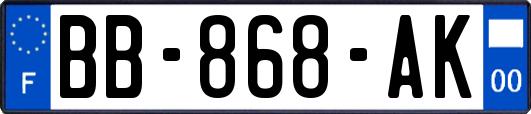 F
BB-868-AK
00